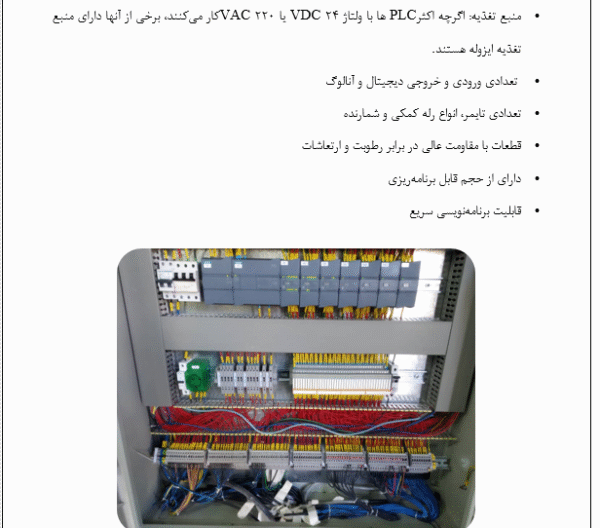 • منبع تغذیه: اگرچه اکثرPLC ها با ولتاژ ۲۴ VDC یا ۲۲۰ VACکار می‌کنند، برخی از آنها دارای منبع تغذیه ایزوله هستند.

• تعدادی ورودی و خروجی دیجیتال و آنالوگ

• تعدادی تایمر، انواع رله کمکی و شمارنده

• قطعات با مقاومت عالی در برابر رطوبت و ارتعاشات

• دارای از حجم قابل برنامه‌ریزی

• قابلیت برنامه‌نویسی سریع